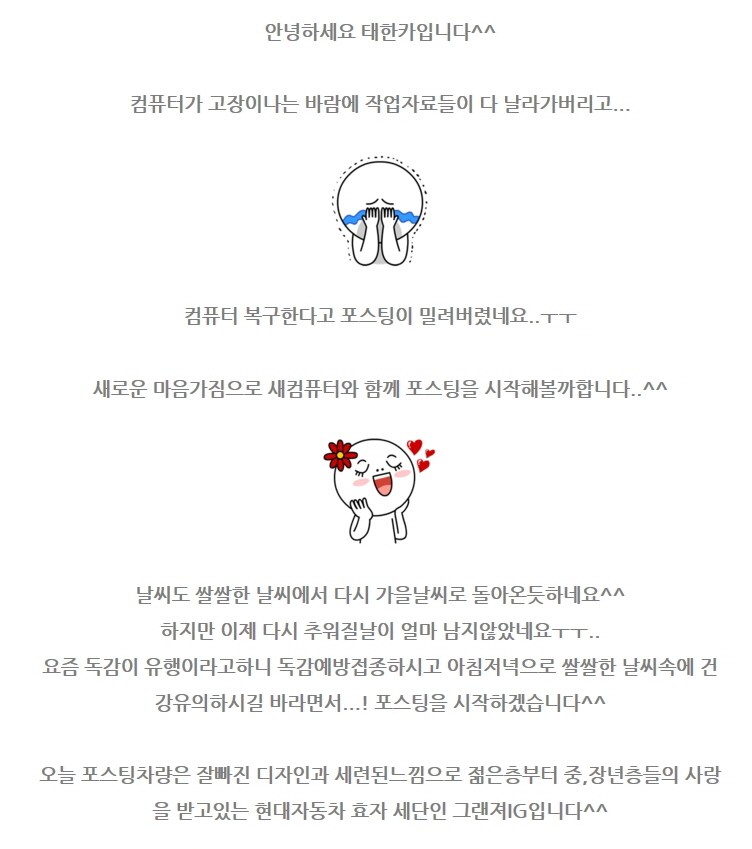 안녕하세요 태한카입니다^^

컴퓨터가 고장이나는 바람에 작업자료들이 다 날라가버리고...

컴퓨터 복구한다고 포스팅이 밀려버렸네요..ㅜㅜ

새로운 마음가짐으로 새컴퓨터와 함께 포스팅을 시작해볼까합니다..^^

날씨도 쌀쌀한 날씨에서 다시 가을날씨로 돌아온듯하네요^^
하지만 이제 다시 추워질날이 얼마 남지않았네요ㅜㅜ..
요즘 독감이 유행이라고하니 독감예방접종하시고 아침저녁으로 쌀쌀한 날씨속에 건강유의하시길 바라면서...! 포스팅을 시작하겠습니다^^

오늘 포스팅차량은 잘빠진 디자인과 세련된느낌으로 젊은층부터 중,장년층들의 사랑을 받고있는 현대자동차 효자 세단인 그랜져IG입니다^^